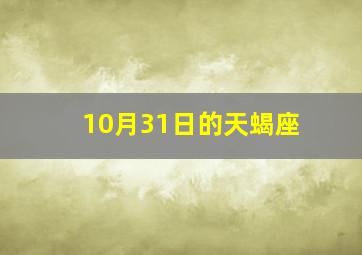 10月31日的天蝎座